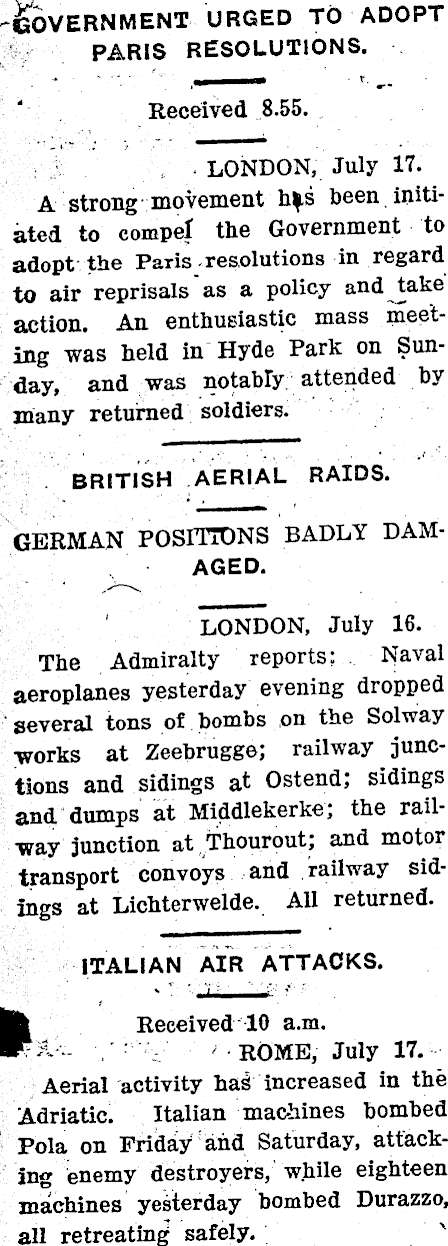 GOVERNMENT URGED TO ADOPT PARIS RESOLUTIONS.

Received 8.55.

LONDON, July 17.

A strong movement has been initiated to compel the Government to adopt the Paris resolutions in regard to air reprisals as a policy and take action. An enthusiastic mass meeting was held in Hyde Park on Sunday, and was notably attended by many returned soldiers.

BRITISH AERIAL RAIDS.

GERMAN POSITIONS BADLY DAMAGED.

LONDON, July 16.

The Admiralty reports: Naval aeroplanes yesterday evening dropped several tons of bombs on the Solway works at Zeebrugge; railway junctions and sidings at Ostend; sidings and dumps at Middlekerke; the railway junction at Thourout; and motor transport convoys and railway sidings at Lichterwelde. All returned.

ITALIAN AIR ATTACKS.

Received 10 a.m.

ROME, July 17.

Aerial activity has increased in the Adriatic. Italian machines bombed Pola on Friday and Saturday, attacking enemy destroyers, while eighteen machines yesterday bombed Durazzo, all retreating safely.